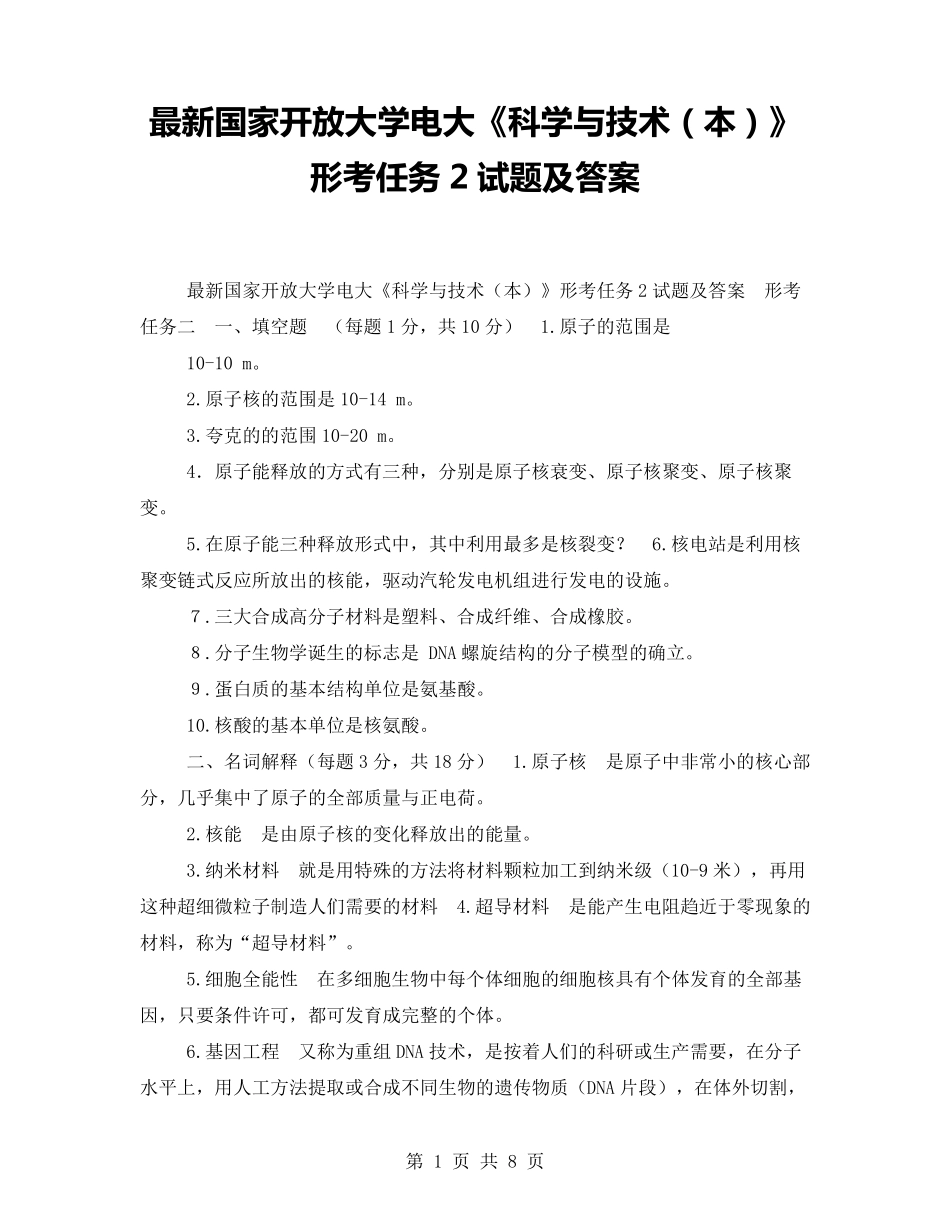 最新国家开放大学电大《科学与技术（本）》形考任务 2 试题及答案

最新国家开放大学电大《科学与技术（本）》形考任务 2 试题及答案　形考任务二　一、填空题　（每题 1 分，共 10 分）　1.原子的范围是
10-10 m。

2.原子核的范围是 10-14 m。

3.夸克的的范围 10-20 m。

4. 原子能释放的方式有三种，分别是原子核衰变、原子核聚变、原子核聚变。

5.在原子能三种释放形式中，其中利用最多是核裂变？　6.核电站是利用核聚变链式反应所放出的核能，驱动汽轮发电机组进行发电的设施。

7.三大合成高分子材料是塑料、合成纤维、合成橡胶。

8.分子生物学诞生的标志是 DNA 螺旋结构的分子模型的确立。

9.蛋白质的基本结构单位是氨基酸。

10.核酸的基本单位是核氨酸。

二、名词解释（每题 3 分，共 18 分）　1.原子核　是原子中非常小的核心部分，几乎集中了原子的全部质量与正电荷。

2.核能　是由原子核的变化释放出的能量。

3.纳米材料　就是用特殊的方法将材料颗粒加工到纳米级（10-9 米），再用这种超细微粒子制造人们需要的材料　4.超导材料　是能产生电阻趋近于零现象的材料，称为“超导材料”。

5.细胞全能性　在多细胞生物中每个体细胞的细胞核具有个体发育的全部基因，只要条件许可，都可发育成完整的个体。

6.基因工程　又称为重组 DNA 技术，是按着人们的科研或生产需要，在分子水平上，用人工方法提取或合成不同生物的遗传物质（DNA 片段），在体外切割，

第 1 页 共 8 页